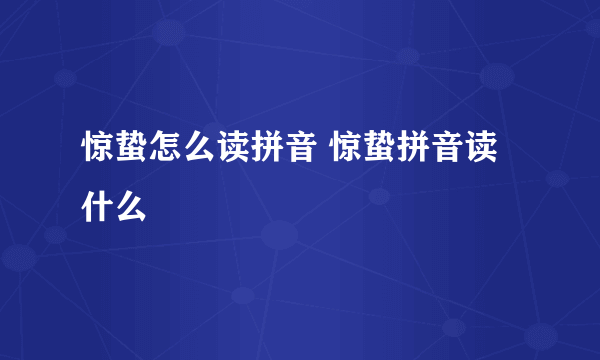 惊蛰怎么读拼音 惊蛰拼音读什么